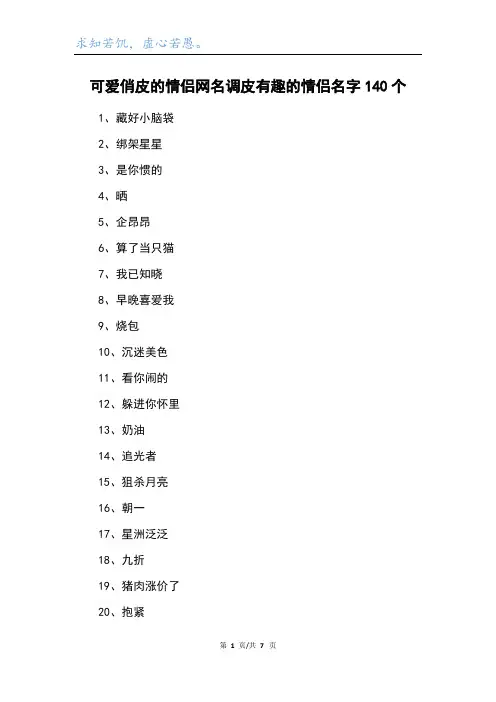 求知若饥，虚心若愚。

可爱俏皮的情侣网名调皮有趣的情侣名字 140 个

1、藏好小脑袋

2、绑架星星

3、是你惯的

4、晒

5、企昂昂

6、算了当只猫

7、我已知晓

8、早晚喜爱我

9、烧包

10、沉迷美色

11、看你闹的

12、躲进你怀里

13、奶油

14、追光者

15、狙杀月亮

16、朝一

17、星洲泛泛

18、九折

19、猪肉涨价了

20、抱紧

第 1 页/共 7 页